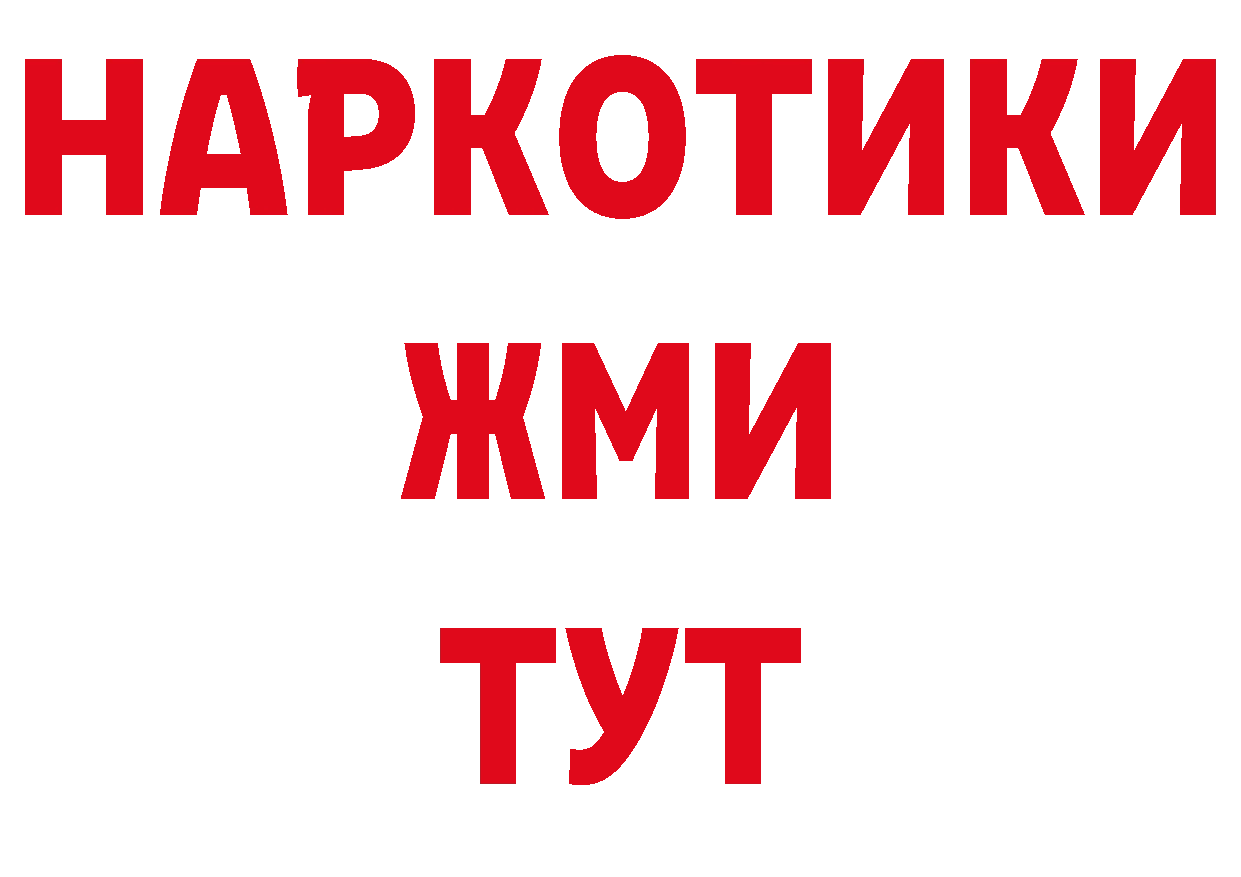 НАРКОТИКИ
ЖМИ
ТУТ